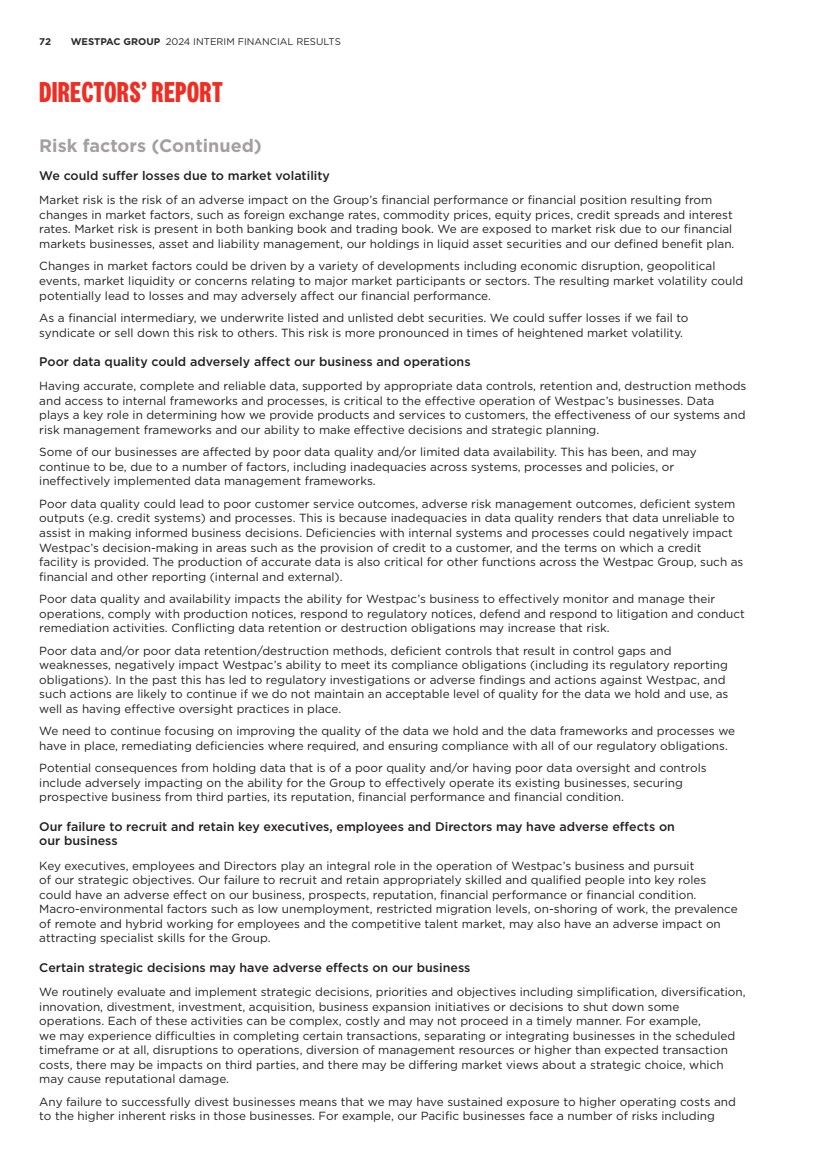 72 WESTPAC GROUP 2024 INTERIM FINANCIAL RESULTS

DIRECTORS' REPORT

Risk factors (Continued)

We could suffer losses due to market volatility

Market risk is the risk of an adverse impact on the Group's financial performance or financial position resulting from changes in market factors, such as foreign exchange rates, commodity prices, equity prices, credit spreads and interest rates. Market risk is present in both banking book and trading book. We are exposed to market risk due to our financial markets businesses, asset and liability management, our holdings in liquid asset securities and our defined benefit plan.

Changes in market factors could be driven by a variety of developments including economic disruption, geopolitical events, market liquidity or concerns relating to major market participants or sectors. The resulting market volatility could potentially lead to losses and may adversely affect our financial performance.

As a financial intermediary, we underwrite listed and unlisted debt securities. We could suffer losses if we fail to syndicate or sell down this risk to others. This risk is more pronounced in times of heightened market volatility.

Poor data quality could adversely affect our business and operations

Having accurate, complete and reliable data, supported by appropriate data controls, retention and, destruction methods and access to internal frameworks and processes, is critical to the effective operation of Westpac's businesses. Data plays a key role in determining how we provide products and services to customers, the effectiveness of our systems and risk management frameworks and our ability to make effective decisions and strategic planning.

Some of our businesses are affected by poor data quality and/or limited data availability. This has been, and may continue to be, due to a number of factors, including inadequacies across systems, processes and policies, or ineffectively implemented data management frameworks.

Poor data quality could lead to poor customer service outcomes, adverse risk management outcomes, deficient system outputs (e.g. credit systems) and processes. This is because inadequacies in data quality renders that data unreliable to assist in making informed business decisions. Deficiencies with internal systems and processes could negatively impact Westpac's decision-making in areas such as the provision of credit to a customer, and the terms on which a credit facility is provided. The production of accurate data is also critical for other functions across the Westpac Group, such as financial and other reporting (internal and external).

Poor data quality and availability impacts the ability for Westpac's business to effectively monitor and manage their operations, comply with production notices, respond to regulatory notices, defend and respond to litigation and conduct remediation activities. Conflicting data retention or destruction obligations may increase that risk.

Poor data and/or poor data retention/destruction methods, deficient controls that result in control gaps and weaknesses, negatively impact Westpac's ability to meet its compliance obligations (including its regulatory reporting obligations). In the past this has led to regulatory investigations or adverse findings and actions against Westpac, and such actions are likely to continue if we do not maintain an acceptable level of quality for the data we hold and use, as well as having effective oversight practices in place.

We need to continue focusing on improving the quality of the data we hold and the data frameworks and processes we have in place, remediating deficiencies where required, and ensuring compliance with all of our regulatory obligations.

Potential consequences from holding data that is of a poor quality and/or having poor data oversight and controls include adversely impacting on the ability for the Group to effectively operate its existing businesses, securing prospective business from third parties, its reputation, financial performance and financial condition.

Our failure to recruit and retain key executives, employees and Directors may have adverse effects on our business

Key executives, employees and Directors play an integral role in the operation of Westpac's business and pursuit of our strategic objectives. Our failure to recruit and retain appropriately skilled and qualified people into key roles could have an adverse effect on our business, prospects, reputation, financial performance or financial condition. Macro-environmental factors such as low unemployment, restricted migration levels, on-shoring of work, the prevalence of remote and hybrid working for employees and the competitive talent market, may also have an adverse impact on attracting specialist skills for the Group.

Certain strategic decisions may have adverse effects on our business

We routinely evaluate and implement strategic decisions, priorities and objectives including simplification, diversification, innovation, divestment, investment, acquisition, business expansion initiatives or decisions to shut down some operations. Each of these activities can be complex, costly and may not proceed in a timely manner. For example, we may experience difficulties in completing certain transactions, separating or integrating businesses in the scheduled timeframe or at all, disruptions to operations, diversion of management resources or higher than expected transaction costs, there may be impacts on third parties, and there may be differing market views about a strategic choice, which may cause reputational damage.

Any failure to successfully divest businesses means that we may have sustained exposure to higher operating costs and to the higher inherent risks in those businesses. For example, our Pacific businesses face a number of risks including